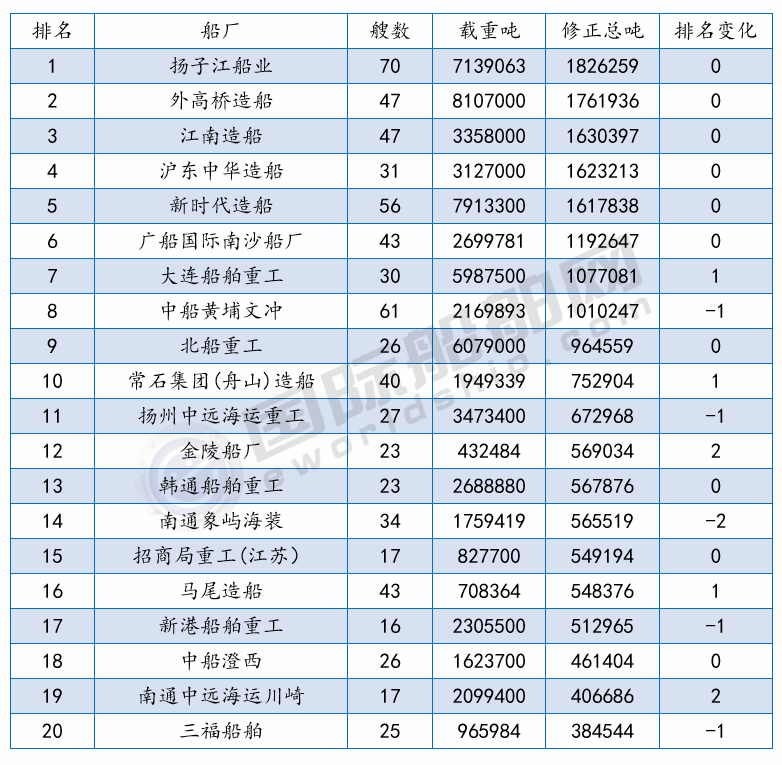 | 排名 | 船厂 | 艘数 | 载重吨 | 修正总吨 | 排名变化 |
|---|---|---|---|---|---|
| 1 | 扬子江船业 | 70 | 7139063 | 1826259 | 0 |
| 2 | 外高桥造船 | 47 | 8107000 | 1761936 | 0 |
| 3 | 江南造船 | 47 | 3358000 | 1630397 | 0 |
| 4 | 沪东中华造船 | 31 | 3127000 | 1623213 | 0 |
| 5 | 新时代造船 | 56 | 7913300 | 1617838 | 0 |
| 6 | 广船国际南沙船厂 | 43 | 2699781 | 1192647 | 0 |
| 7 | 大连船舶重工 | 30 | 5987500 | 1077081 | 1 |
| 8 | 中船黄埔文冲 | 61 | 2169893 | 1010247 | -1 |
| 9 | 北船重工 | 26 | 6079000 | 964559 | 0 |
| 10 | 常石集团(舟山)造船 | 40 | 1949339 | 752904 | 1 |
| 11 | 扬州中远海运重工 | 27 | 3473400 | 672968 | -1 |
| 12 | 金陵船厂 | 23 | 432484 | 569034 | 2 |
| 13 | 韩通船舶重工 | 23 | 2688880 | 567876 | 0 |
| 14 | 南通象屿海装 | 34 | 1759419 | 565519 | -2 |
| 15 | 招商局重工(江苏) | 17 | 827700 | 549194 | 0 |
| 16 | 马尾造船 | 43 | 708364 | 548376 | 1 |
| 17 | 新港船舶重工 | 16 | 2305500 | 512965 | -1 |
| 18 | 中船澄西 | 26 | 1623700 | 461404 | 0 |
| 19 | 南通中远海运川崎 | 17 | 2099400 | 406686 | 2 |
| 20 | 三福船舶 | 25 | 965984 | 384544 | -1 |

国际船舶网 eworldship.com